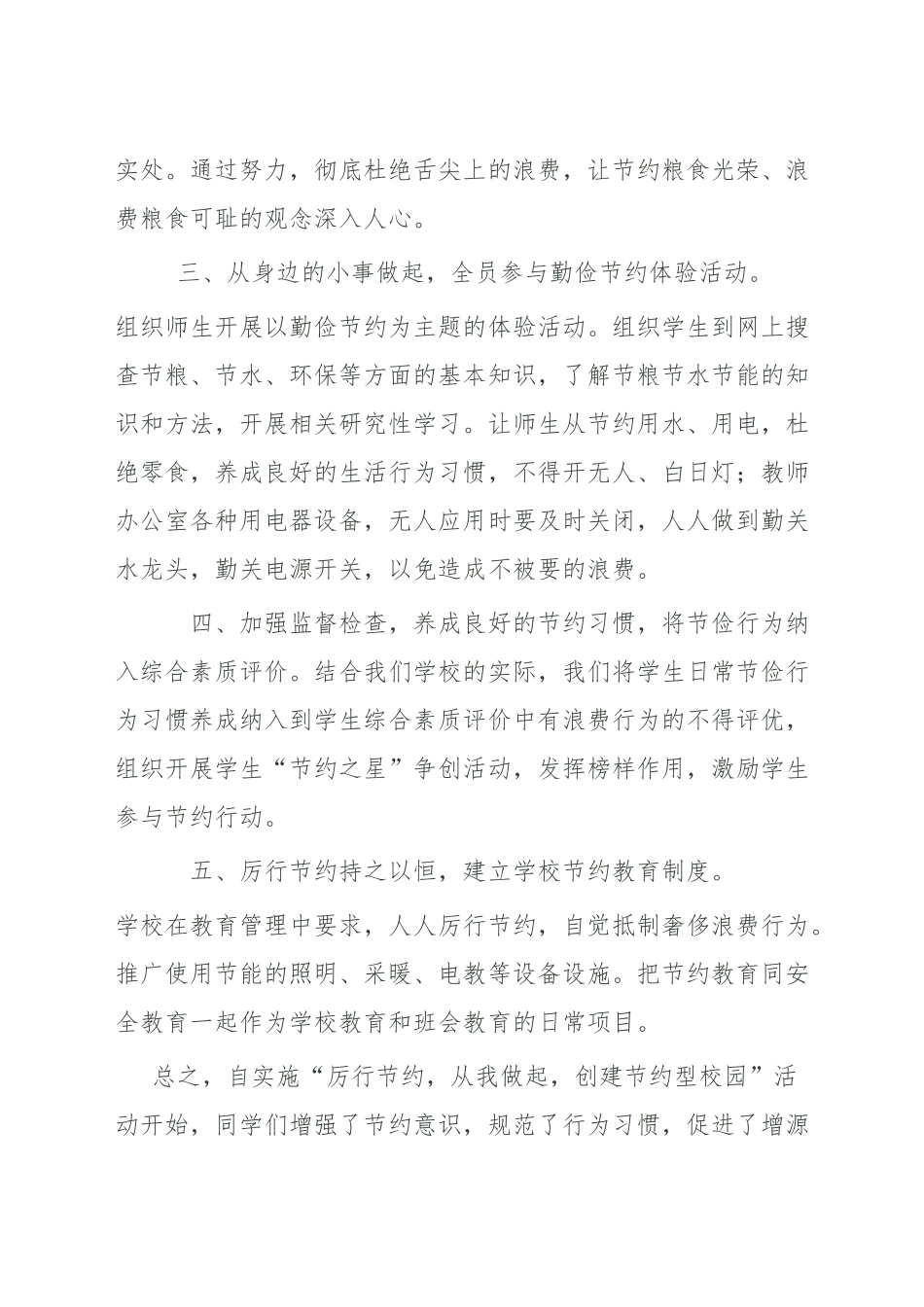 实处。通过努力，彻底杜绝舌尖上的浪费，让节约粮食光荣、浪费粮食可耻的观念深入人心。

三、从身边的小事做起，全员参与勤俭节约体验活动。

组织师生开展以勤俭节约为主题的体验活动。组织学生到网上搜查节粮、节水、环保等方面的基本知识，了解节粮节水节能的知识和方法，开展相关研究性学习。让师生从节约用水、用电，杜绝零食，养成良好的生活行为习惯，不得开无人、白日灯；教师办公室各种用电器设备，无人应用时要及时关闭，人人做到勤关水龙头，勤关电源开关，以免造成不被要的浪费。

四、加强监督检查，养成良好的节约习惯，将节俭行为纳入综合素质评价。结合我们学校的实际，我们将学生日常节俭行为习惯养成纳入到学生综合素质评价中有浪费行为的不得评优，组织开展学生“节约之星”争创活动，发挥榜样作用，激励学生参与节约行动。

五、厉行节约持之以恒，建立学校节约教育制度。

学校在教育管理中要求，人人厉行节约，自觉抵制奢侈浪费行为。推广使用节能的照明、采暖、电教等设备设施。把节约教育同安全教育一起作为学校教育和班会教育的日常项目。

总之，自实施“厉行节约，从我做起，创建节约型校园”活动开始，同学们增强了节约意识，规范了行为习惯，促进了增源